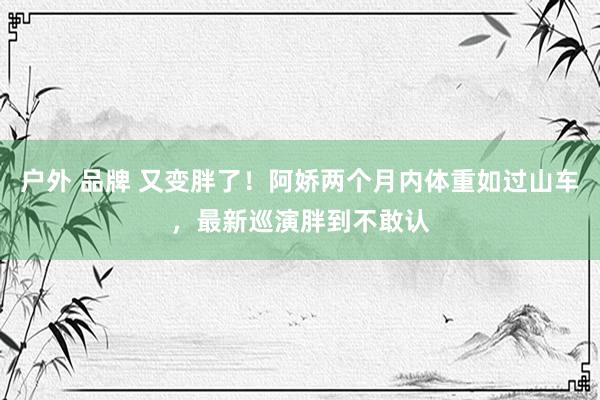 户外 品牌 又变胖了！阿娇两个月内体重如过山车，最新巡演胖到不敢认